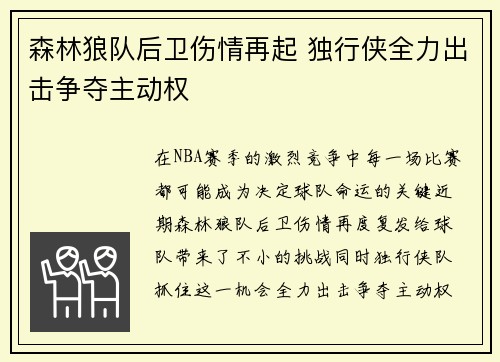 森林狼队后卫伤情再起 独行侠全力出击争夺主动权

在NBA赛季的激烈竞争中每一场比赛都可能成为决定球队命运的关键近期森林狼队后卫伤情再度复发给球队带来了不小的挑战同时独行侠队抓住这一机会全力出击争夺主动权